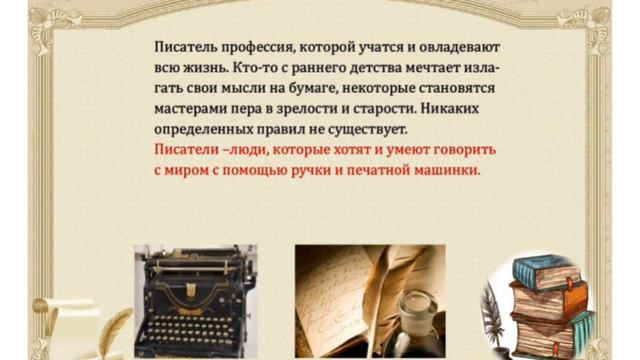 Писатель профессия, которой учатся и овладевают всю жизнь. Кто-то с раннего детства мечтает излагать свои мысли на бумаге, некоторые становятся мастерами пера в зрелости и старости. Никаких определенных правил не существует.
Писатели –люди, которые хотят и умеют говорить с миром с помощью ручки и печатной машинки.